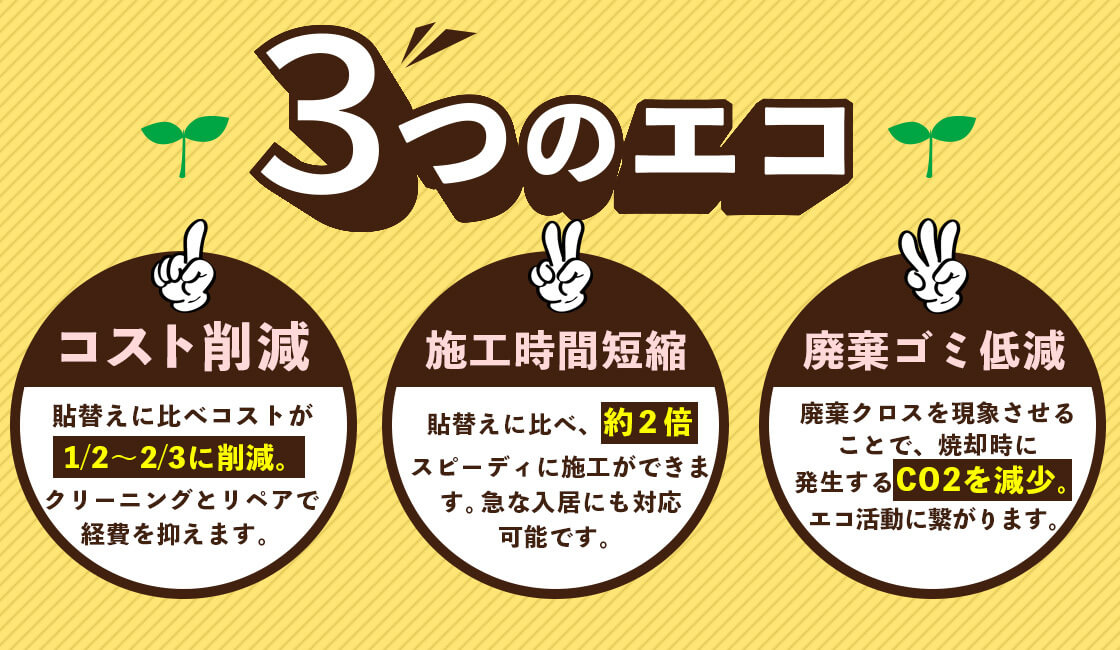 3つのエコ

コスト削減

貼替えに比べコストが1/2～2/3に削減。クリーニングとリペアで経費を抑えます。

施工時間短縮

貼替えに比べ、約2倍スピーディに施工ができます。急な入居にも対応可能です。

廃棄ゴミ低減

廃棄クロスを現象させることで、焼却時に発生するCO2を減少。エコ活動に繋がります。